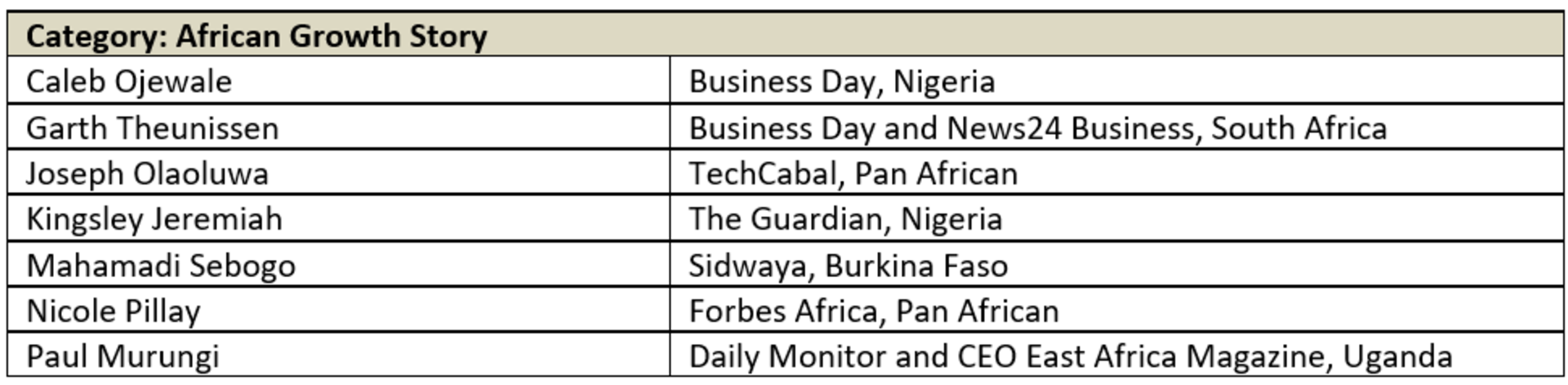 | Category: African Growth Story | |
|---|---|
| Caleb Ojewale | Business Day, Nigeria |
| Garth Theunissen | Business Day and News24 Business, South Africa |
| Joseph Olaoluwa | TechCabal, Pan African |
| Kingsley Jeremiah | The Guardian, Nigeria |
| Mahamadi Sebogo | Sidwaya, Burkina Faso |
| Nicole Pillay | Forbes Africa, Pan African |
| Paul Murungi | Daily Monitor and CEO East Africa Magazine, Uganda |